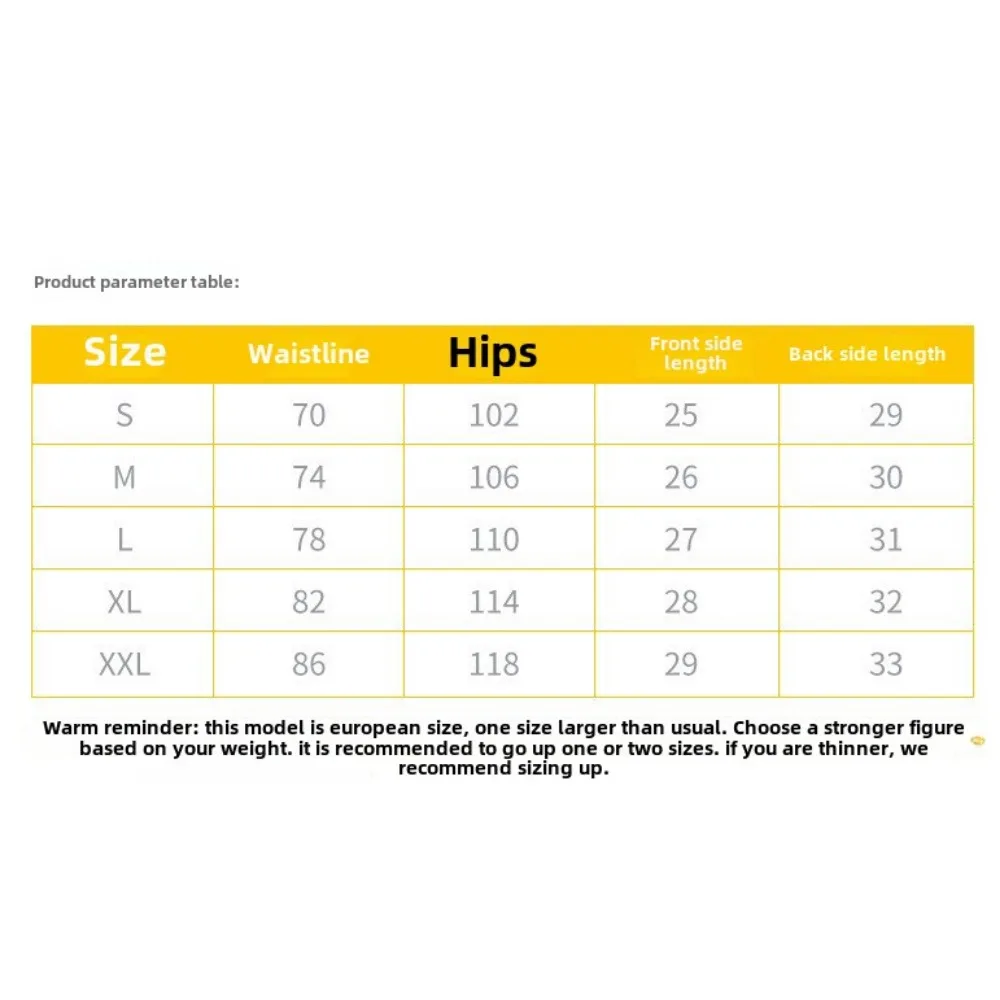 Product parameter table:

| Size | Waistline | Hips | Front side length | Back side length |
|---|---|---|---|---|
| S | 70 | 102 | 25 | 29 |
| M | 74 | 106 | 26 | 30 |
| L | 78 | 110 | 27 | 31 |
| XL | 82 | 114 | 28 | 32 |
| XXL | 86 | 118 | 29 | 33 |

Warm reminder: this model is european size, one size larger than usual. Choose a stronger figure based on your weight. it is recommended to go up one or two sizes. if you are thinner, we recommend sizing up.